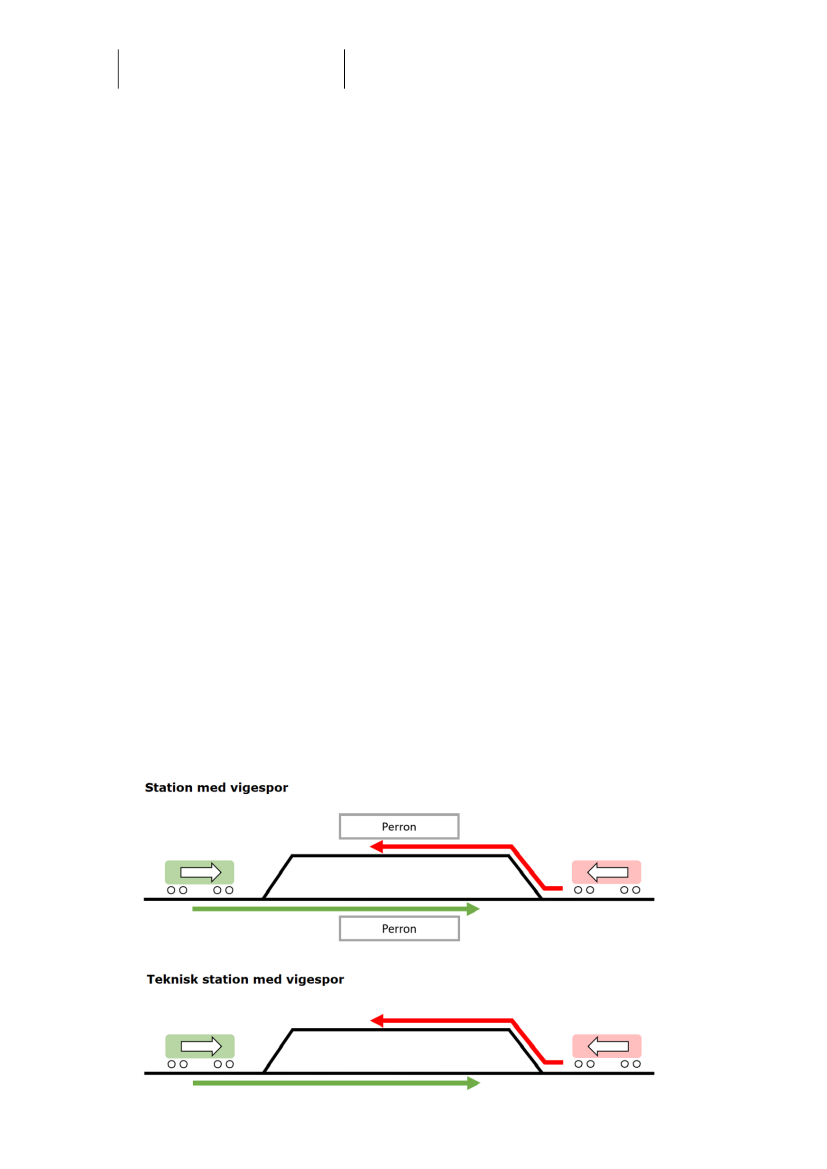 Station med vigespor

Perron

Perron

Teknisk station med vigespor